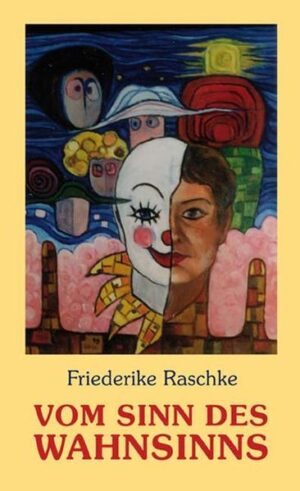 Friederike Raschke

VOM SINN DES WAHNSINNS